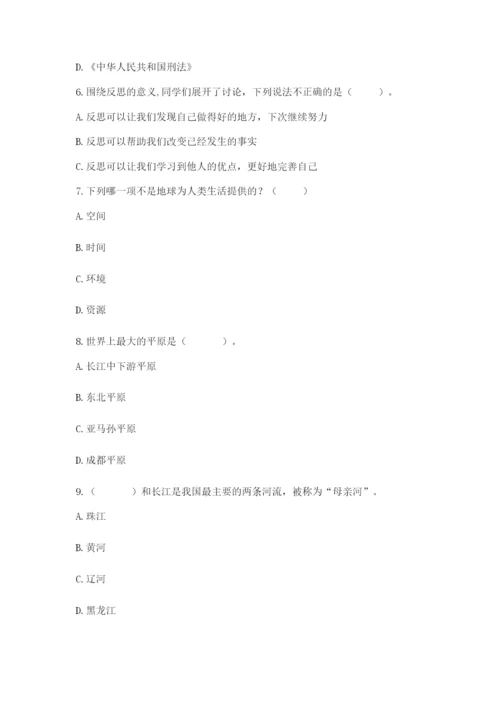 D.《中华人民共和国刑法》

6.围绕反思的意义,同学们展开了讨论，下列说法不正确的是（　　）。

A.反思可以让我们发现自己做得好的地方，下次继续努力

B.反思可以帮助我们改变已经发生的事实

C.反思可以让我们学习到他人的优点，更好地完善自己

7.下列哪一项不是地球为人类生活提供的？（　　）

A.空间

B.时间

C.环境

D.资源

8.世界上最大的平原是（　　）。

A.长江中下游平原

B.东北平原

C.亚马孙平原

D.成都平原

9.（　　）和长江是我国最主要的两条河流，被称为“母亲河”。

A.珠江

B.黄河

C.辽河

D.黑龙江